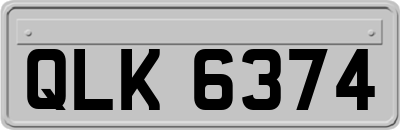 QLK 6374